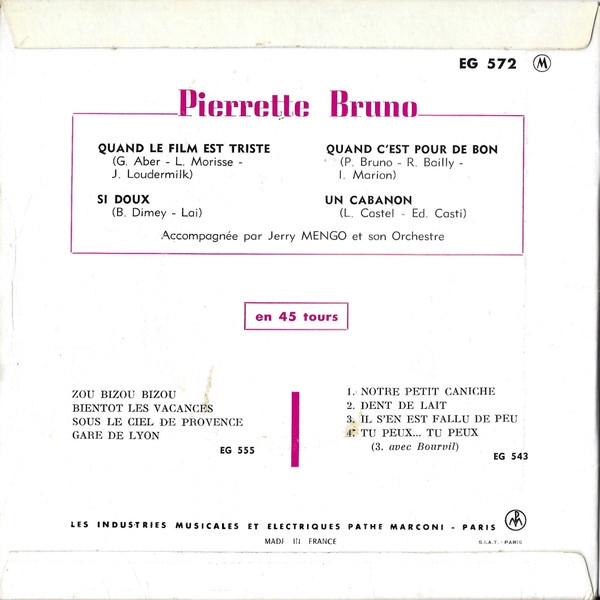 EG 572 Ⓜ

Pierrette Bruno

QUAND LE FILM EST TRISTE
(G. Aber - L. Morisse - J. Loudermilk)

SI DOUX
(B. Dimey - Lai)

QUAND C'EST POUR DE BON
(P. Bruno - R. Bailly - I. Marion)

UN CABANON
(L. Castel - Ed. Casti)

Accompagnée par Jerry MENGO et son Orchestre

en 45 tours

ZOU BIZOU BIZOU
BIENTOT LES VACANCES
SOUS LE CIEL DE PROVENCE
GARE DE LYON
EG 555

1. NOTRE PETIT CANICHE
2. DENT DE LAIT
3. IL S'EN EST FALLU DE PEU
4. TU PEUX... TU PEUX
(3. avec Bourvil)
EG 543

LES INDUSTRIES MUSICALES ET ELECTRIQUES PATHE MARCONI - PARIS

MADE IN FRANCE

S.I.A.T. - PARIS